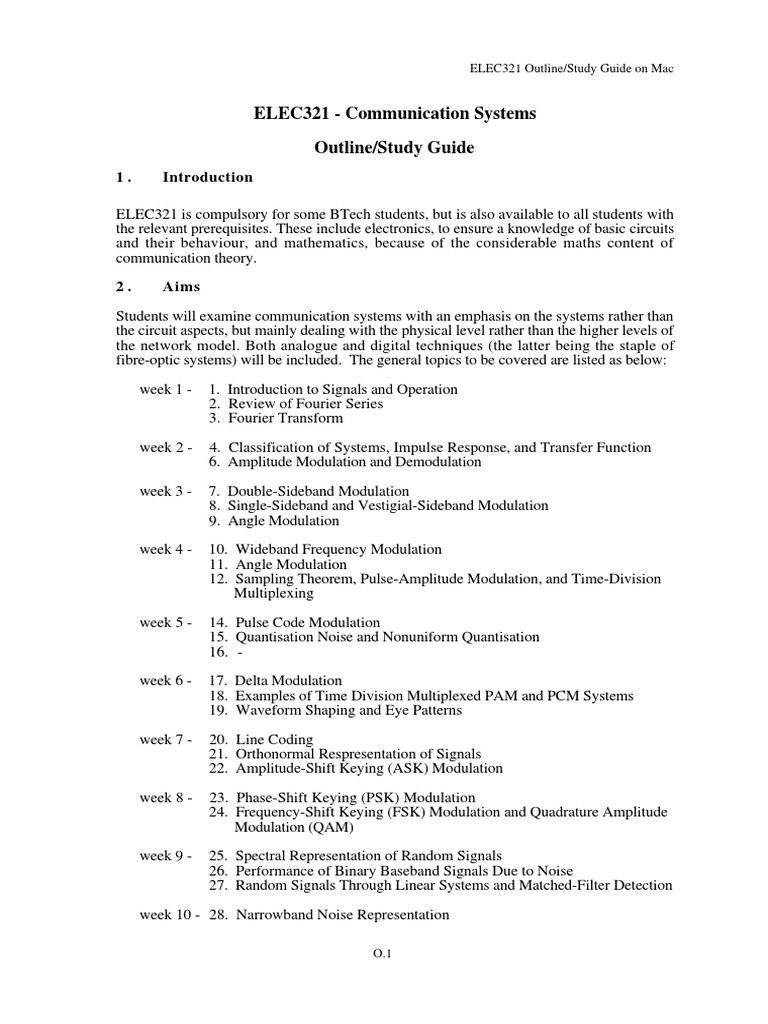 ELEC321 Outline/Study Guide on Mac

ELEC321 - Communication Systems

Outline/Study Guide

1. Introduction

ELEC321 is compulsory for some BTech students, but is also available to all students with the relevant prerequisites. These include electronics, to ensure a knowledge of basic circuits and their behaviour, and mathematics, because of the considerable maths content of communication theory.

2. Aims

Students will examine communication systems with an emphasis on the systems rather than the circuit aspects, but mainly dealing with the physical level rather than the higher levels of the network model. Both analogue and digital techniques (the latter being the staple of fibre-optic systems) will be included. The general topics to be covered are listed as below:

week 1 - 1. Introduction to Signals and Operation
2. Review of Fourier Series
3. Fourier Transform

week 2 - 4. Classification of Systems, Impulse Response, and Transfer Function
6. Amplitude Modulation and Demodulation

week 3 - 7. Double-Sideband Modulation
8. Single-Sideband and Vestigial-Sideband Modulation
9. Angle Modulation

week 4 - 10. Wideband Frequency Modulation
11. Angle Modulation
12. Sampling Theorem, Pulse-Amplitude Modulation, and Time-Division Multiplexing

week 5 - 14. Pulse Code Modulation
15. Quantisation Noise and Nonuniform Quantisation
16. -

week 6 - 17. Delta Modulation
18. Examples of Time Division Multiplexed PAM and PCM Systems
19. Waveform Shaping and Eye Patterns

week 7 - 20. Line Coding
21. Orthonormal Respresentation of Signals
22. Amplitude-Shift Keying (ASK) Modulation

week 8 - 23. Phase-Shift Keying (PSK) Modulation
24. Frequency-Shift Keying (FSK) Modulation and Quadrature Amplitude Modulation (QAM)

week 9 - 25. Spectral Representation of Random Signals
26. Performance of Binary Baseband Signals Due to Noise
27. Random Signals Through Linear Systems and Matched-Filter Detection

week 10 - 28. Narrowband Noise Representation

O.1